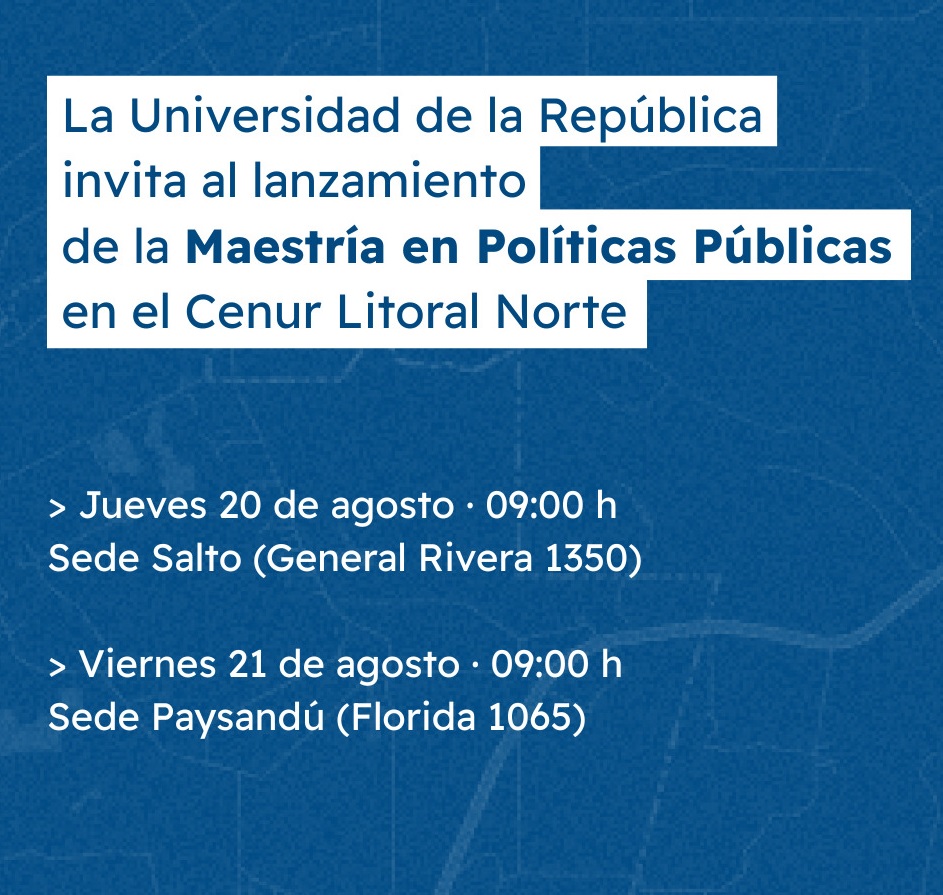 La Universidad de la República invita al lanzamiento de la Maestría en Políticas Públicas en el Cenur Litoral Norte

> Jueves 20 de agosto · 09:00 h
Sede Salto (General Rivera 1350)

> Viernes 21 de agosto · 09:00 h
Sede Paysandú (Florida 1065)